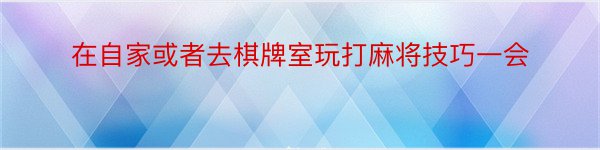 在自家或者去棋牌室玩打麻将技巧一会